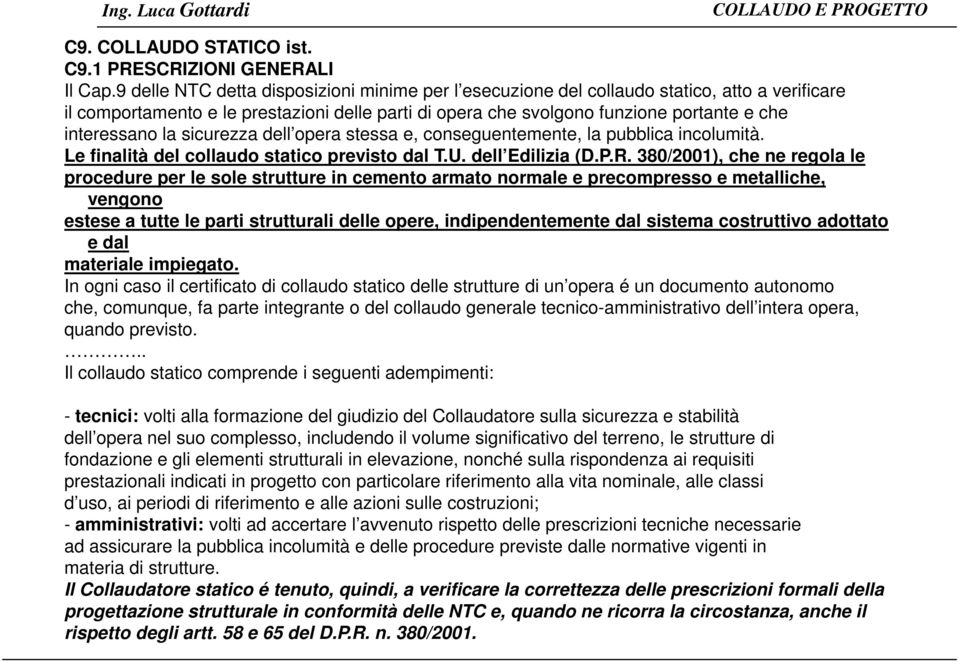 Ing. Luca Gottardi COLLAUDO E PROGETTO

C9. COLLAUDO STATICO ist.
C9.1 PRESCRIZIONI GENERALI
Il Cap.9 delle NTC detta disposizioni minime per l'esecuzione del collaudo statico, atto a verificare il comportamento e le prestazioni delle parti di opera che svolgono funzione portante e che interessano la sicurezza dell'opera stessa e, conseguentemente, la pubblica incolumità.
Le finalità del collaudo statico previsto dal T.U. dell'Edilizia (D.P.R. 380/2001), che ne regola le procedure per le sole strutture in cemento armato normale e precompresso e metalliche, vengono estese a tutte le parti strutturali delle opere, indipendentemente dal sistema costruttivo adottato e dal materiale impiegato.
In ogni caso il certificato di collaudo statico delle strutture di un'opera é un documento autonomo che, comunque, fa parte integrante o del collaudo generale tecnico-amministrativo dell'intera opera, quando previsto.
…………..
Il collaudo statico comprende i seguenti adempimenti:

- tecnici: volti alla formazione del giudizio del Collaudatore sulla sicurezza e stabilità dell'opera nel suo complesso, includendo il volume significativo del terreno, le strutture di fondazione e gli elementi strutturali in elevazione, nonché sulla rispondenza ai requisiti prestazionali indicati in progetto con particolare riferimento alla vita nominale, alle classi d'uso, ai periodi di riferimento e alle azioni sulle costruzioni;
- amministrativi: volti ad accertare l'avvenuto rispetto delle prescrizioni tecniche necessarie ad assicurare la pubblica incolumità e delle procedure previste dalle normative vigenti in materia di strutture.
Il Collaudatore statico é tenuto, quindi, a verificare la correttezza delle prescrizioni formali della progettazione strutturale in conformità delle NTC e, quando ne ricorra la circostanza, anche il rispetto degli artt. 58 e 65 del D.P.R. n. 380/2001.